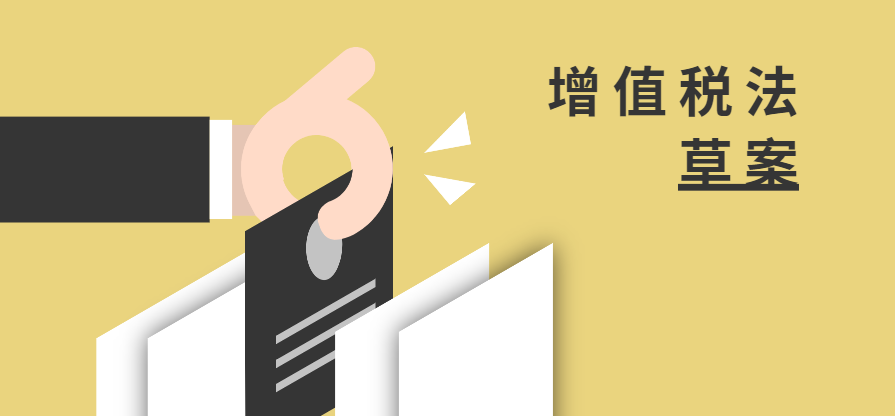 增值税法
草案